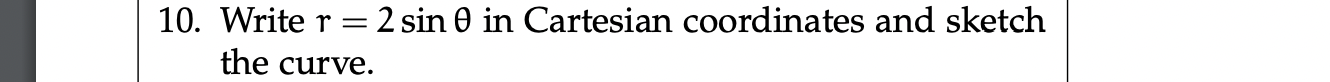 10. Write $r = 2\sin\theta$ in Cartesian coordinates and sketch the curve.